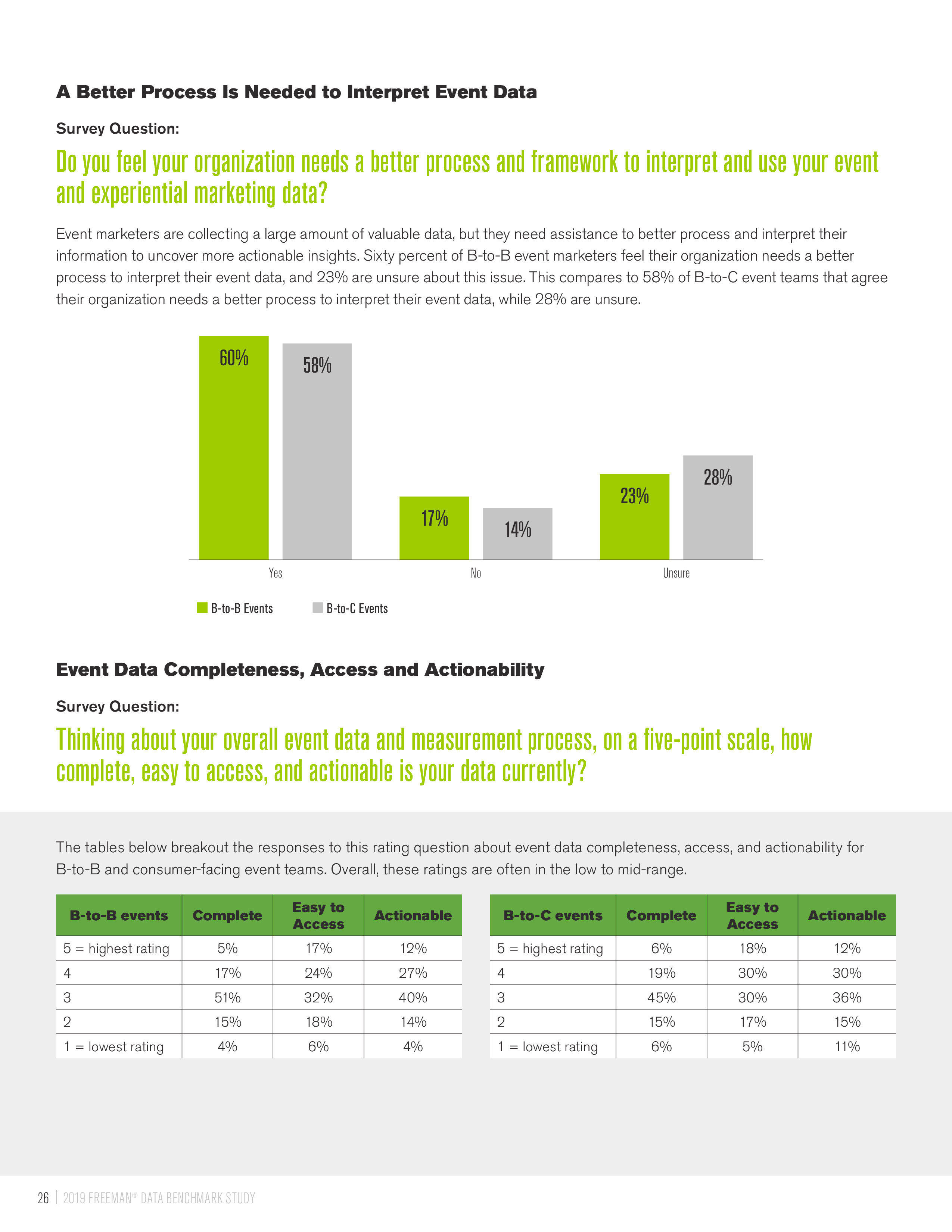 A Better Process Is Needed to Interpret Event Data

Survey Question:

Do you feel your organization needs a better process and framework to interpret and use your event and experiential marketing data?

Event marketers are collecting a large amount of valuable data, but they need assistance to better process and interpret their information to uncover more actionable insights. Sixty percent of B-to-B event marketers feel their organization needs a better process to interpret their event data, and 23% are unsure about this issue. This compares to 58% of B-to-C event teams that agree their organization needs a better process to interpret their event data, while 28% are unsure.

60%
58%
17%
14%
23%
28%
Yes
No
Unsure
B-to-B Events
B-to-C Events

Event Data Completeness, Access and Actionability

Survey Question:

Thinking about your overall event data and measurement process, on a five-point scale, how complete, easy to access, and actionable is your data currently?

The tables below breakout the responses to this rating question about event data completeness, access, and actionability for B-to-B and consumer-facing event teams. Overall, these ratings are often in the low to mid-range.

| B-to-B events | Complete | Easy to Access | Actionable |
|---|---|---|---|
| 5 = highest rating | 5% | 17% | 12% |
| 4 | 17% | 24% | 27% |
| 3 | 51% | 32% | 40% |
| 2 | 15% | 18% | 14% |
| 1 = lowest rating | 4% | 6% | 4% |

| B-to-C events | Complete | Easy to Access | Actionable |
|---|---|---|---|
| 5 = highest rating | 6% | 18% | 12% |
| 4 | 19% | 30% | 30% |
| 3 | 45% | 30% | 36% |
| 2 | 15% | 17% | 15% |
| 1 = lowest rating | 6% | 5% | 11% |

26 | 2019 FREEMAN® DATA BENCHMARK STUDY